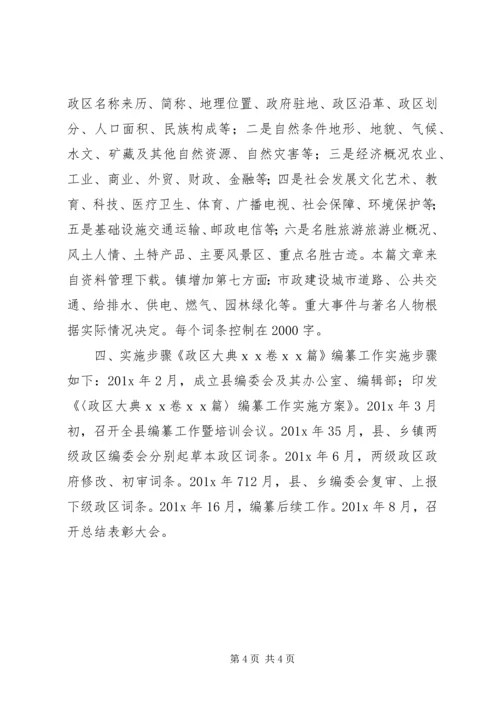 政区名称来历、简称、地理位置、政府驻地、政区沿革、政区划分、人口面积、民族构成等；二是自然条件地形、地貌、气候、水文、矿藏及其他自然资源、自然灾害等；三是经济概况农业、工业、商业、外贸、财政、金融等；四是社会发展文化艺术、教育、科技、医疗卫生、体育、广播电视、社会保障、环境保护等；五是基础设施交通运输、邮政电信等；六是名胜旅游旅游业概况、风土人情、土特产品、主要风景区、重点名胜古迹。本篇文章来自资料管理下载。镇增加第七方面：市政建设城市道路、公共交通、给排水、供电、燃气、园林绿化等。重大事件与著名人物根据实际情况决定。每个词条控制在2000字。

四、实施步骤《政区大典ｘｘ卷ｘｘ篇》编纂工作实施步骤如下：201x年2月，成立县编委会及其办公室、编辑部；印发《〈政区大典ｘｘ卷ｘｘ篇〉编纂工作实施方案》。201x年3月初，召开全县编纂工作暨培训会议。201x年35月，县、乡镇两级政区编委会分别起草本政区词条。201x年6月，两级政区政府修改、初审词条。201x年712月，县、乡编委会复审、上报下级政区词条。201x年16月，编纂后续工作。201x年8月，召开总结表彰大会。

第4页 共4页